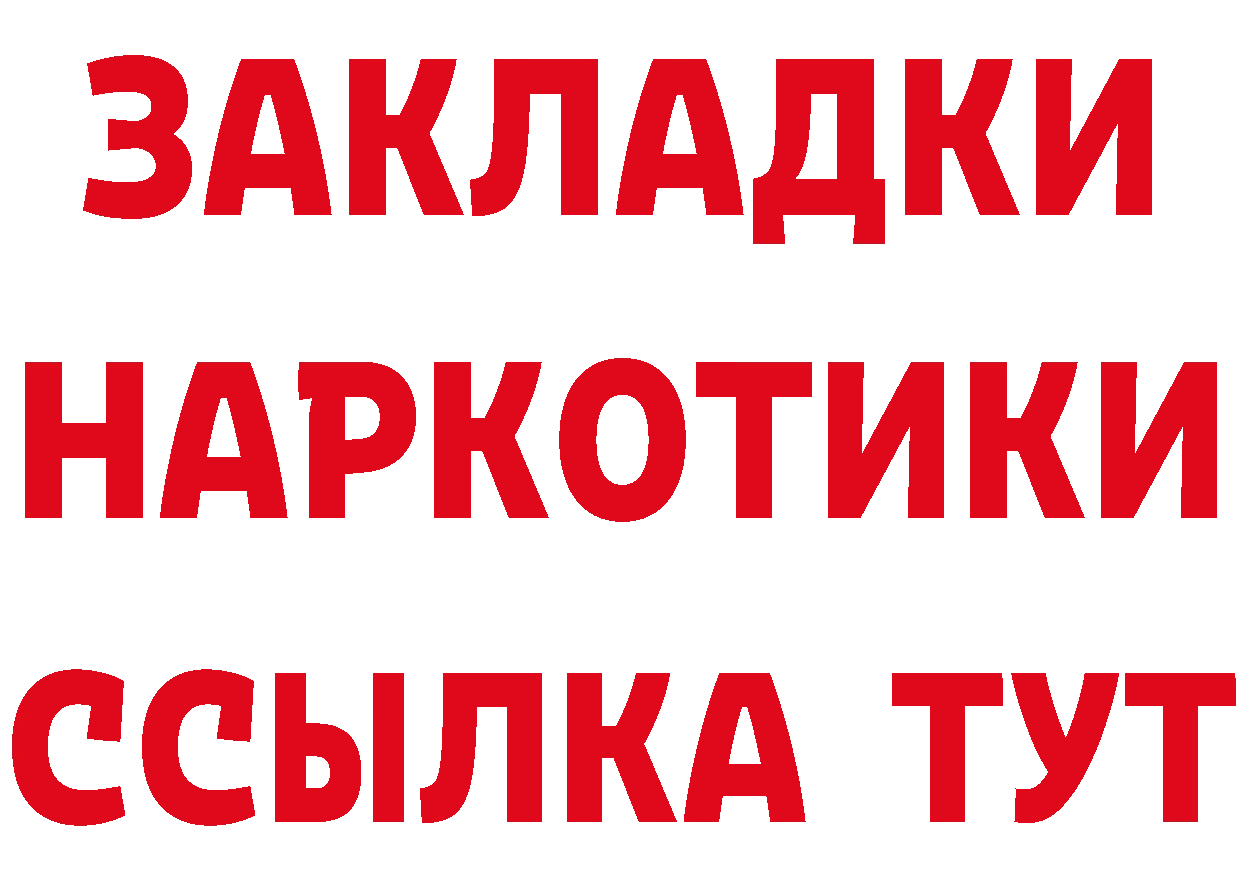 ЗАКЛАДКИ
НАРКОТИКИ
ССЫЛКА ТУТ